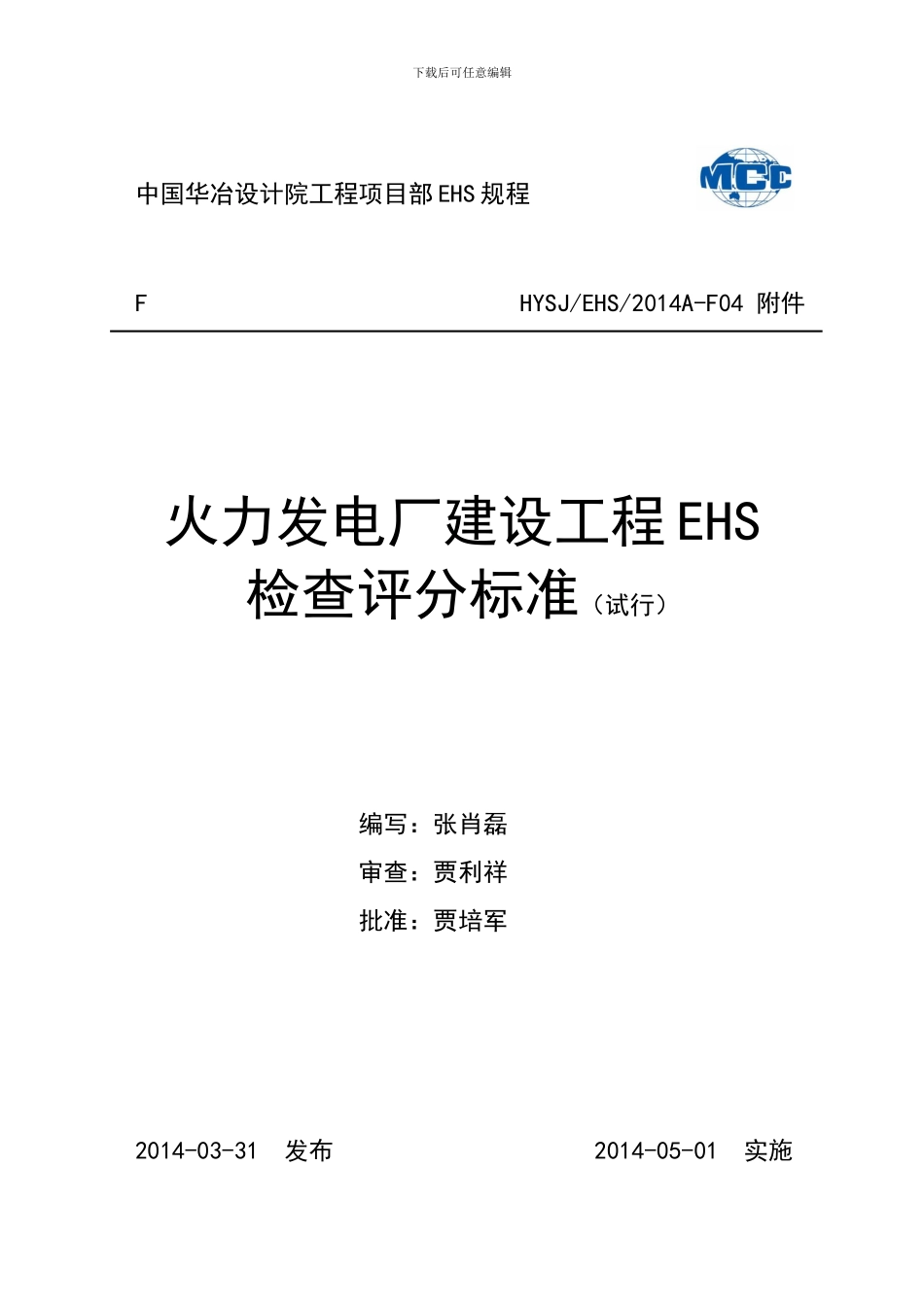 下载后可任意编辑

中国华冶设计院工程项目部 EHS 规程

MCC

F

HYSJ/EHS/2014A-F04 附件

火力发电厂建设工程 EHS 检查评分标准（试行）

编写：张肖磊

审查：贾利祥

批准：贾培军

2014-03-31 发布

2014-05-01 实施